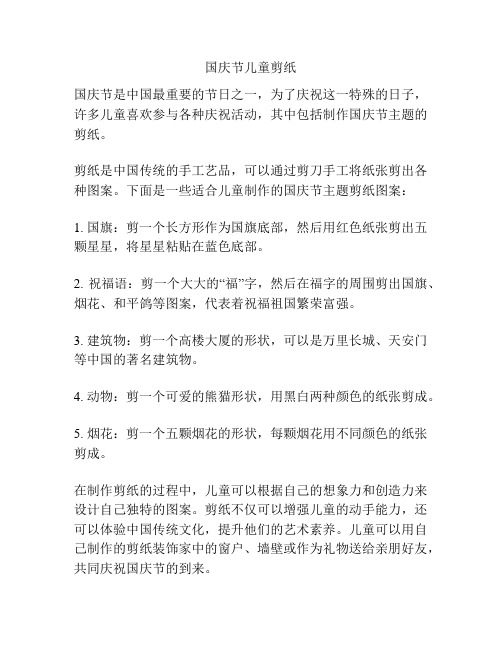 国庆节儿童剪纸

国庆节是中国最重要的节日之一，为了庆祝这一特殊的日子，许多儿童喜欢参与各种庆祝活动，其中包括制作国庆节主题的剪纸。

剪纸是中国传统的手工艺品，可以通过剪刀手工将纸张剪出各种图案。下面是一些适合儿童制作的国庆节主题剪纸图案：

1. 国旗：剪一个长方形作为国旗底部，然后用红色纸张剪出五颗星星，将星星粘贴在蓝色底部。

2. 祝福语：剪一个大大的“福”字，然后在福字的周围剪出国旗、烟花、和平鸽等图案，代表着祝福祖国繁荣富强。

3. 建筑物：剪一个高楼大厦的形状，可以是万里长城、天安门等中国的著名建筑物。

4. 动物：剪一个可爱的熊猫形状，用黑白两种颜色的纸张剪成。

5. 烟花：剪一个五颗烟花的形状，每颗烟花用不同颜色的纸张剪成。

在制作剪纸的过程中，儿童可以根据自己的想象力和创造力来设计自己独特的图案。剪纸不仅可以增强儿童的动手能力，还可以体验中国传统文化，提升他们的艺术素养。儿童可以用自己制作的剪纸装饰家中的窗户、墙壁或作为礼物送给亲朋好友，共同庆祝国庆节的到来。